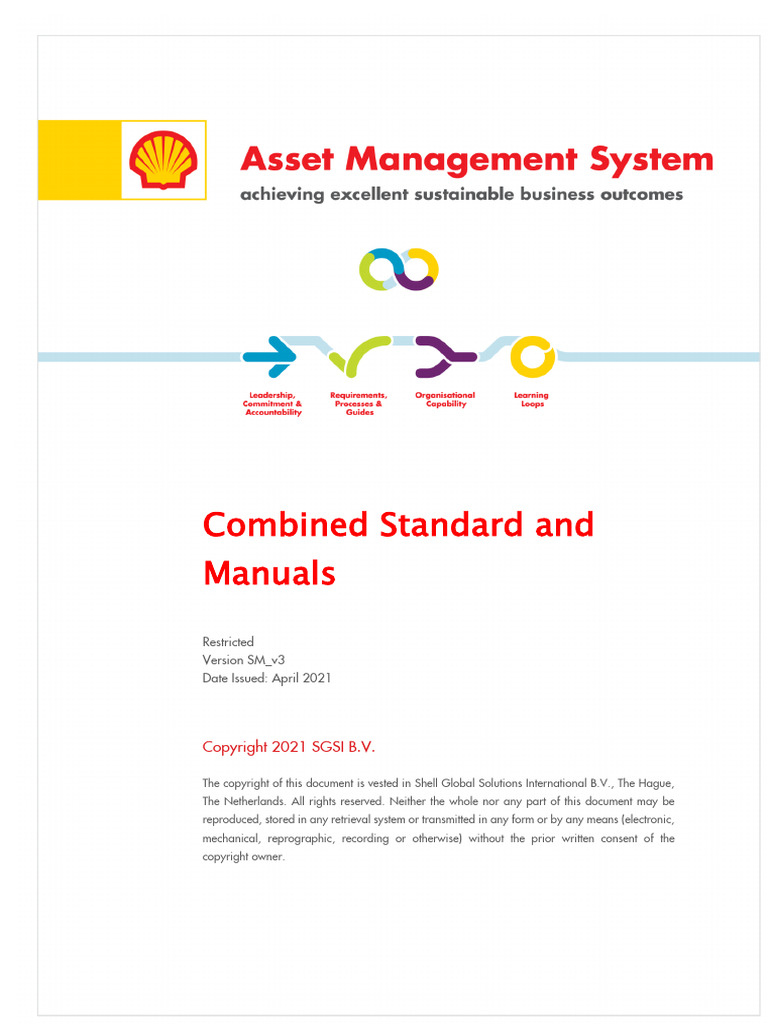 Asset Management System
achieving excellent sustainable business outcomes

Leadership, Commitment & Accountability

Requirements, Processes & Guides

Organisational Capability

Learning Loops

Combined Standard and Manuals

Restricted
Version SM_v3
Date Issued: April 2021

Copyright 2021 SGSI B.V.

The copyright of this document is vested in Shell Global Solutions International B.V., The Hague, The Netherlands. All rights reserved. Neither the whole nor any part of this document may be reproduced, stored in any retrieval system or transmitted in any form or by any means (electronic, mechanical, reprographic, recording or otherwise) without the prior written consent of the copyright owner.